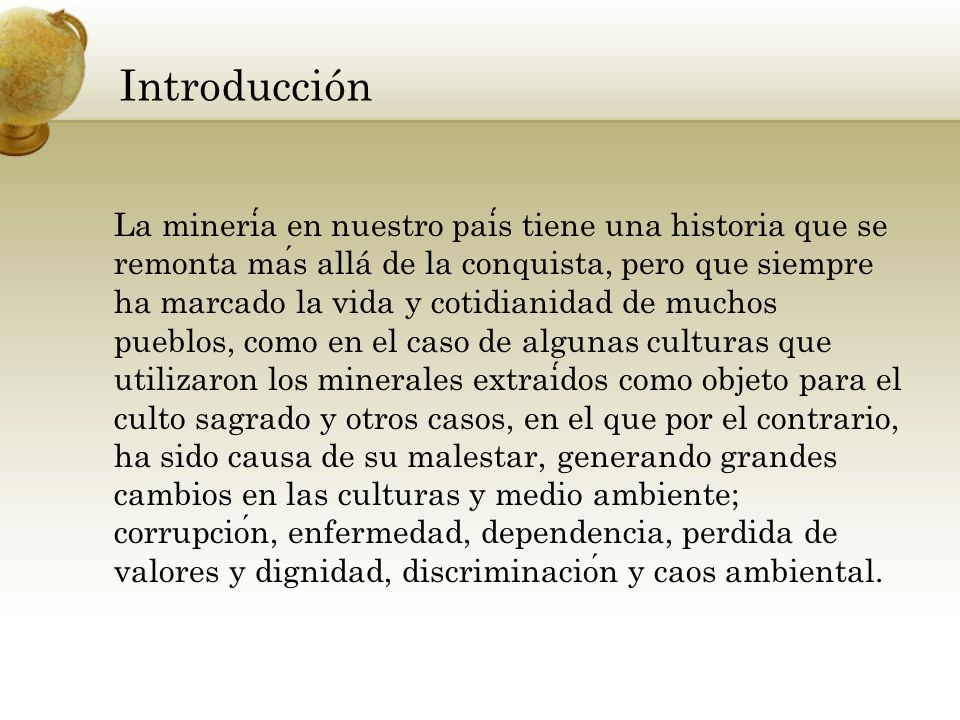 Introducción

La minería en nuestro país tiene una historia que se remonta más allá de la conquista, pero que siempre ha marcado la vida y cotidianidad de muchos pueblos, como en el caso de algunas culturas que utilizaron los minerales extraídos como objeto para el culto sagrado y otros casos, en el que por el contrario, ha sido causa de su malestar, generando grandes cambios en las culturas y medio ambiente; corrupción, enfermedad, dependencia, perdida de valores y dignidad, discriminación y caos ambiental.